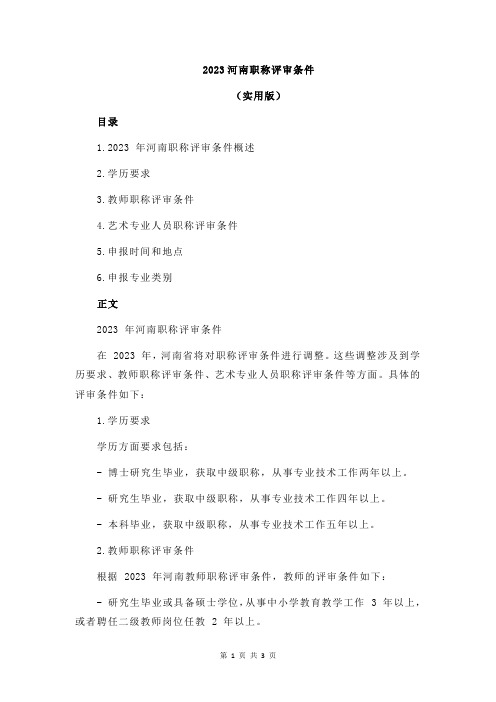 2023 河南职称评审条件

（实用版）

目录

1. 2023 年河南职称评审条件概述

2. 学历要求

3. 教师职称评审条件

4. 艺术专业人员职称评审条件

5. 申报时间和地点

6. 申报专业类别

正文

2023 年河南职称评审条件

在 2023 年，河南省将对职称评审条件进行调整。这些调整涉及到学历要求、教师职称评审条件、艺术专业人员职称评审条件等方面。具体的评审条件如下：

1. 学历要求

学历方面要求包括：

- 博士研究生毕业，获取中级职称，从事专业技术工作两年以上。

- 研究生毕业，获取中级职称，从事专业技术工作四年以上。

- 本科毕业，获取中级职称，从事专业技术工作五年以上。

2. 教师职称评审条件

根据 2023 年河南教师职称评审条件，教师的评审条件如下：

- 研究生毕业或具备硕士学位，从事中小学教育教学工作 3 年以上，或者聘任二级教师岗位任教 2 年以上。

第 1 页 共 3 页